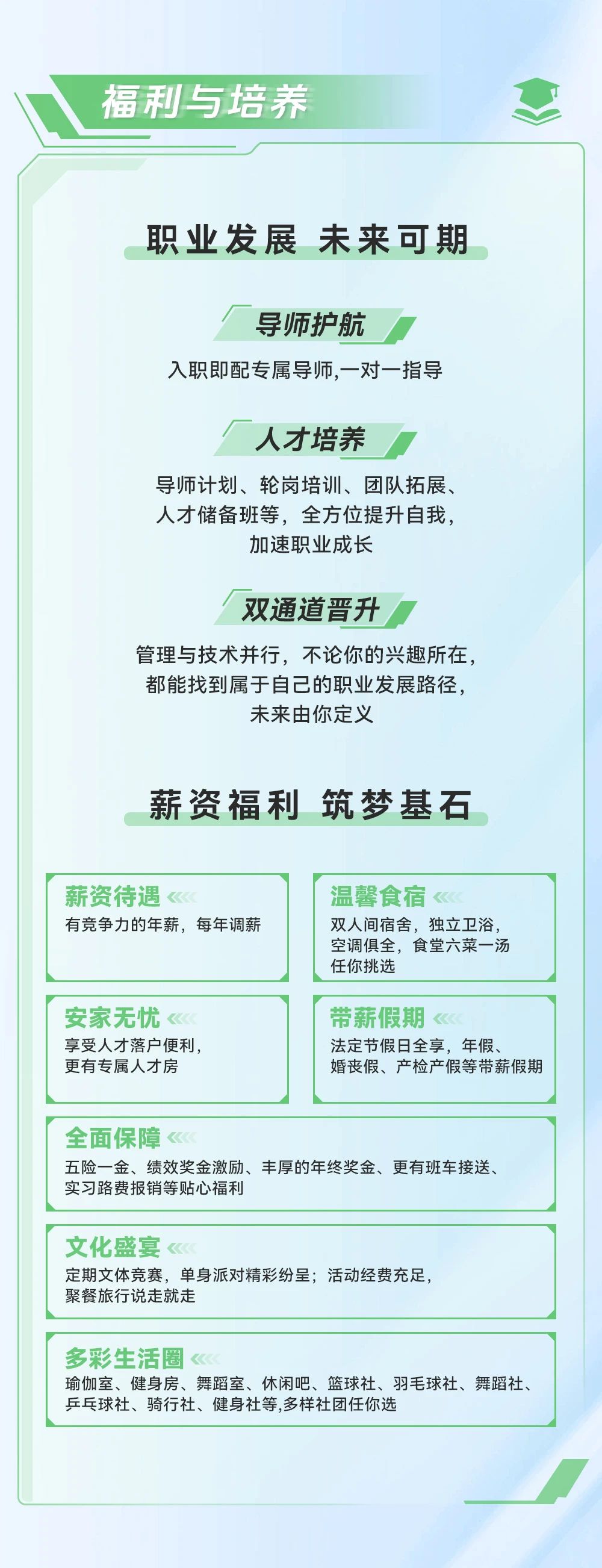 福利与培养

职业发展 未来可期

导师护航

入职即配专属导师,一对一指导

人才培养

导师计划、轮岗培训、团队拓展、人才储备班等，全方位提升自我，加速职业成长

双通道晋升

管理与技术并行，不论你的兴趣所在，都能找到属于自己的职业发展路径，未来由你定义

薪资福利 筑梦基石

薪资待遇

有竞争力的年薪，每年调薪

温馨食宿

双人间宿舍，独立卫浴，空调俱全，食堂六菜一汤任你挑选

安家无忧

享受人才落户便利，更有专属人才房

带薪假期

法定节假日全享，年假、婚丧假、产检产假等带薪假期

全面保障

五险一金、绩效奖金激励、丰厚的年终奖金、更有班车接送、实习路费报销等贴心福利

文化盛宴

定期文体竞赛，单身派对精彩纷呈；活动经费充足，聚餐旅行说走就走

多彩生活圈

瑜伽室、健身房、舞蹈室、休闲吧、篮球社、羽毛球社、舞蹈社、乒乓球社、骑行社、健身社等,多样社团任你选